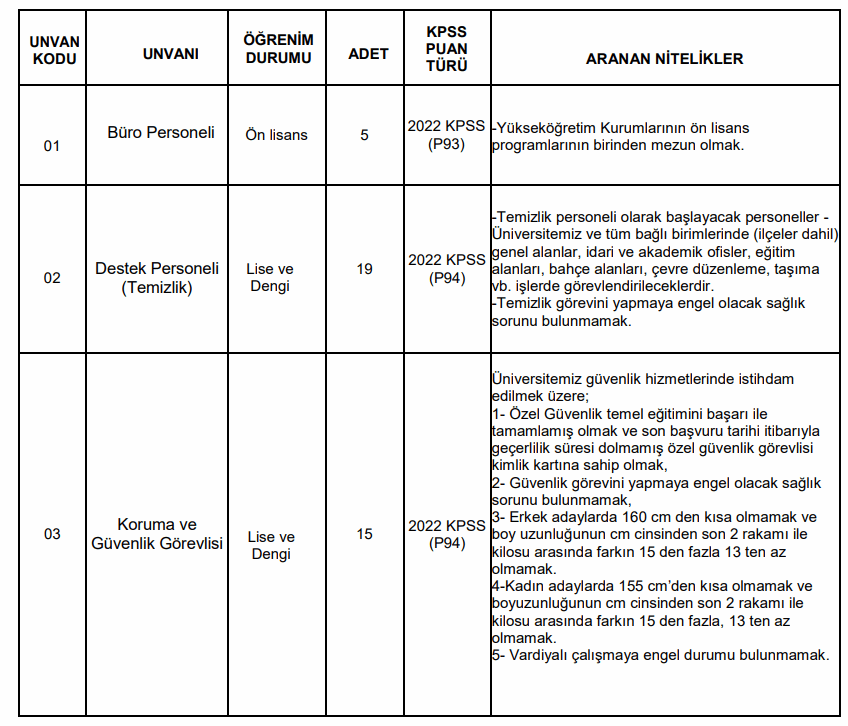 | UNVAN KODU | UNVANI | ÖĞRENİM DURUMU | ADET | KPSS PUAN TÜRÜ | ARANAN NİTELİKLER |
|---|---|---|---|---|---|
| 01 | Büro Personeli | Ön lisans | 5 | 2022 KPSS (P93) | -Yükseköğretim Kurumlarının ön lisans programlarının birinden mezun olmak. |
| 02 | Destek Personeli (Temizlik) | Lise ve Dengi | 19 | 2022 KPSS (P94) | -Temizlik personeli olarak başlayacak personeller - Üniversitemiz ve tüm bağlı birimlerinde (ilçeler dahil) genel alanlar, idari ve akademik ofisler, eğitim alanları, bahçe alanları, çevre düzenleme, taşıma vb. işlerde görevlendirileceklerdir. -Temizlik görevini yapmaya engel olacak sağlık sorunu bulunmamak. |
| 03 | Koruma ve Güvenlik Görevlisi | Lise ve Dengi | 15 | 2022 KPSS (P94) | Üniversitemiz güvenlik hizmetlerinde istihdam edilmek üzere; 1- Özel Güvenlik temel eğitimini başarı ile tamamlamış olmak ve son başvuru tarihi itibarıyla geçerlilik süresi dolmamış özel güvenlik görevlisi kimlik kartına sahip olmak, 2- Güvenlik görevini yapmaya engel olacak sağlık sorunu bulunmamak, 3- Erkek adaylarda 160 cm den kısa olmamak ve boy uzunluğunun cm cinsinden son 2 rakamı ile kilosu arasında farkın 15 den fazla 13 ten az olmamak. 4-Kadın adaylarda 155 cm'den kısa olmamak ve boyuzunluğunun cm cinsinden son 2 rakamı ile kilosu arasında farkın 15 den fazla, 13 ten az olmamak. 5- Vardiyalı çalışmaya engel durumu bulunmamak. |